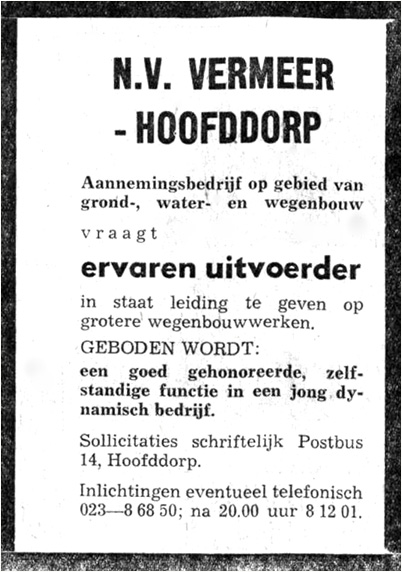 N.V. VERMEER
- HOOFDDORP

Aannemingsbedrijf op gebied van grond-, water- en wegenbouw

vraagt

ervaren uitvoerder

in staat leiding te geven op grotere wegenbouwwerken.

GEBODEN WORDT:

een goed gehonoreerde, zelfstandige functie in een jong dynamisch bedrijf.

Sollicitaties schriftelijk Postbus 14, Hoofddorp.

Inlichtingen eventueel telefonisch 023—8 68 50; na 20.00 uur 8 12 01.